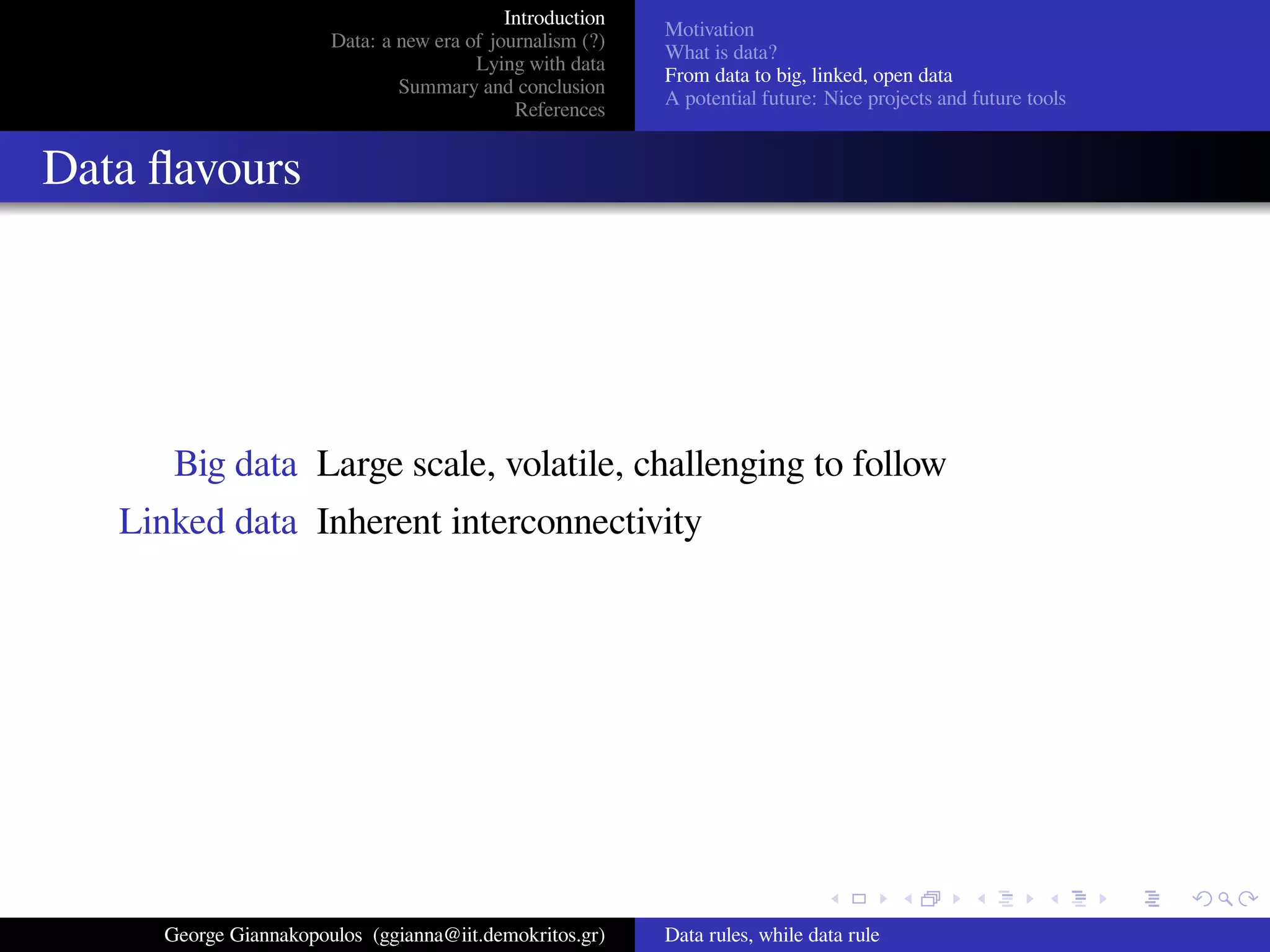 Introduction
Data: a new era of journalism (?)
Lying with data
Summary and conclusion
References

Motivation
What is data?
From data to big, linked, open data
A potential future: Nice projects and future tools

Data flavours

Big data Large scale, volatile, challenging to follow
Linked data Inherent interconnectivity

George Giannakopoulos (ggianna@iit.demokritos.gr)

Data rules, while data rule